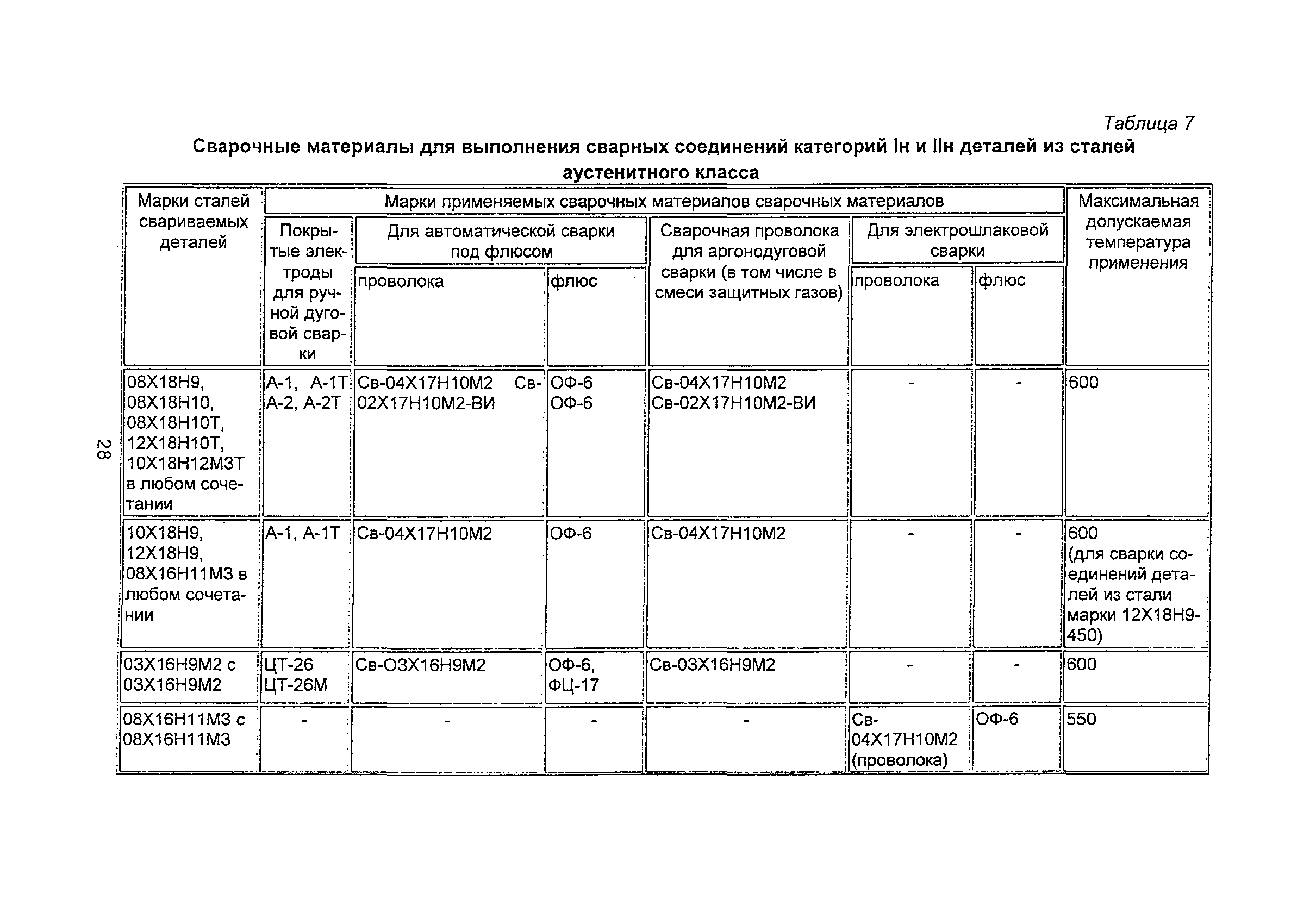 Таблица 7

Сварочные материалы для выполнения сварных соединений категорий Iн и IIн деталей из сталей аустенитного класса

| Марки сталей свариваемых деталей | Марки применяемых сварочных материалов сварочных материалов | | | | | | Максимальная допускаемая температура применения |
|---|---|---|---|---|---|---|---|
| | Покрытые электроды для ручной дуговой сварки | Для автоматической сварки под флюсом | | Сварочная проволока для аргонодуговой сварки (в том числе в смеси защитных газов) | Для электрошлаковой сварки | | |
| | | проволока | флюс | | проволока | флюс | |
| 08Х18Н9, 08Х18Н10, 08Х18Н10Т, 12Х18Н10Т, 10Х18Н12М3Т в любом сочетании | А-1, А-1Т А-2, А-2Т | Св-04Х17Н10М2 Св-02Х17Н10М2-ВИ | ОФ-6 ОФ-6 | Св-04Х17Н10М2 Св-02Х17Н10М2-ВИ | - | - | 600 |
| 10Х18Н9, 12Х18Н9, 08Х16Н11М3 в любом сочетании | А-1, А-1Т | Св-04Х17Н10М2 | ОФ-6 | Св-04Х17Н10М2 | - | - | 600 (для сварки соединений деталей из стали марки 12Х18Н9-450) |
| 03Х16Н9М2 с 03Х16Н9М2 | ЦТ-26 ЦТ-26М | Св-О3Х16Н9М2 | ОФ-6, ФЦ-17 | Св-03Х16Н9М2 | - | - | 600 |
| 08Х16Н11М3 с 08Х16Н11М3 | - | - | - | - | Св-04Х17Н10М2 (проволока) | ОФ-6 | 550 |

28